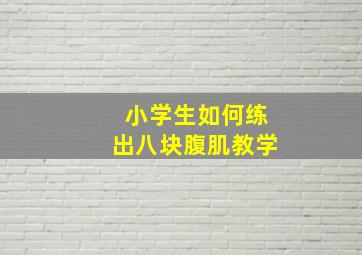 小学生如何练
出八块腹肌教学